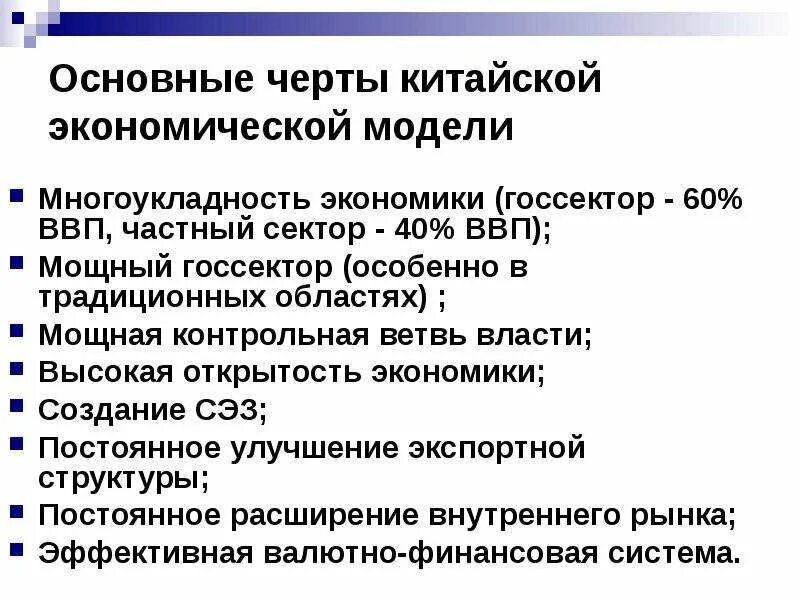 Основные черты китайской экономической модели

- Многоукладность экономики (госсектор - 60% ВВП, частный сектор - 40% ВВП);
- Мощный госсектор (особенно в традиционных областях) ;
- Мощная контрольная ветвь власти;
- Высокая открытость экономики;
- Создание СЭЗ;
- Постоянное улучшение экспортной структуры;
- Постоянное расширение внутреннего рынка;
- Эффективная валютно-финансовая система.